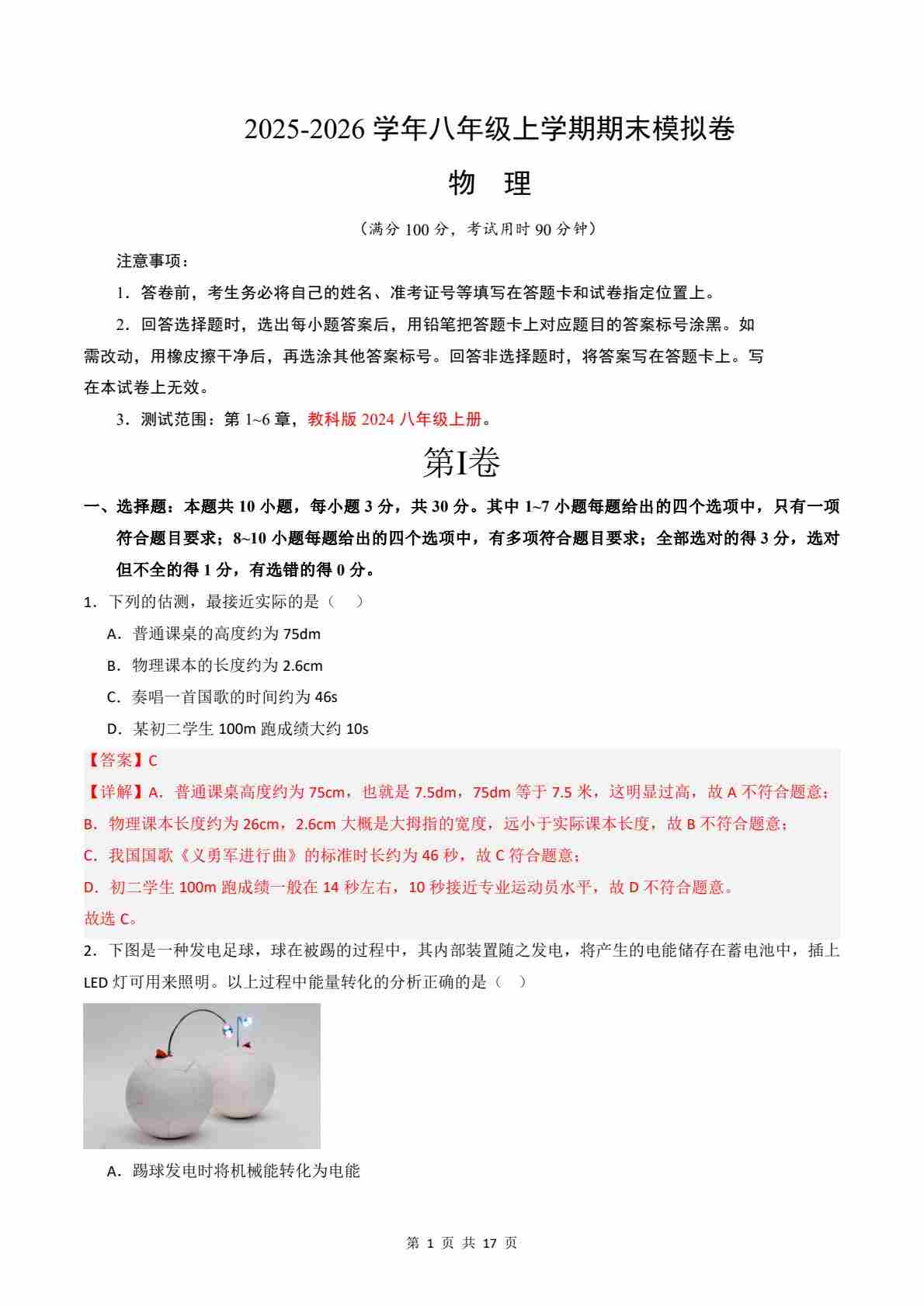 2025-2026 学年八年级上学期期末模拟卷

物　理

（满分 100 分，考试用时 90 分钟）

注意事项：

1．答卷前，考生务必将自己的姓名、准考证号等填写在答题卡和试卷指定位置上。

2．回答选择题时，选出每小题答案后，用铅笔把答题卡上对应题目的答案标号涂黑。如需改动，用橡皮擦干净后，再选涂其他答案标号。回答非选择题时，将答案写在答题卡上。写在本试卷上无效。

3．测试范围：第 1~6 章，教科版 2024 八年级上册。

第I卷

一、选择题：本题共 10 小题，每小题 3 分，共 30 分。其中 1~7 小题每题给出的四个选项中，只有一项符合题目要求；8~10 小题每题给出的四个选项中，有多项符合题目要求；全部选对的得 3 分，选对但不全的得 1 分，有选错的得 0 分。

1．下列的估测，最接近实际的是（　）

A．普通课桌的高度约为 75dm

B．物理课本的长度约为 2.6cm

C．奏唱一首国歌的时间约为 46s

D．某初二学生 100m 跑成绩大约 10s

【答案】C

【详解】A．普通课桌高度约为 75cm，也就是 7.5dm，75dm 等于 7.5 米，这明显过高，故 A 不符合题意；

B．物理课本长度约为 26cm，2.6cm 大概是大拇指的宽度，远小于实际课本长度，故 B 不符合题意；

C．我国国歌《义勇军进行曲》的标准时长约为 46 秒，故 C 符合题意；

D．初二学生 100m 跑成绩一般在 14 秒左右，10 秒接近专业运动员水平，故 D 不符合题意。

故选 C。

2．下图是一种发电足球，球在被踢的过程中，其内部装置随之发电，将产生的电能储存在蓄电池中，插上 LED 灯可用来照明。以上过程中能量转化的分析正确的是（　）

A．踢球发电时将机械能转化为电能

第 1 页 共 17 页